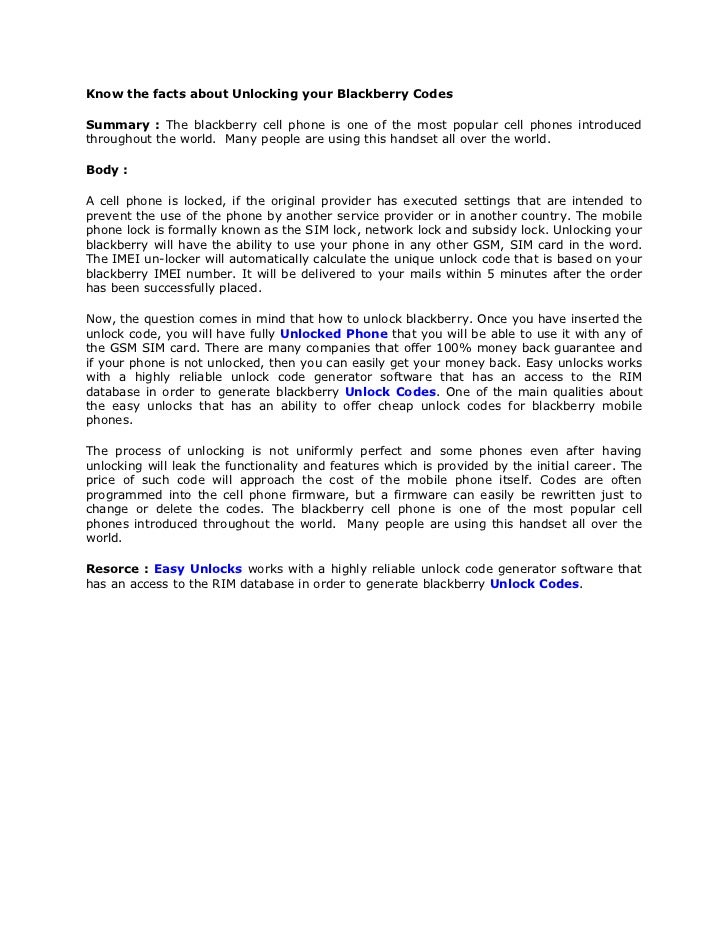 Know the facts about Unlocking your Blackberry Codes

Summary : The blackberry cell phone is one of the most popular cell phones introduced throughout the world. Many people are using this handset all over the world.

Body :

A cell phone is locked, if the original provider has executed settings that are intended to prevent the use of the phone by another service provider or in another country. The mobile phone lock is formally known as the SIM lock, network lock and subsidy lock. Unlocking your blackberry will have the ability to use your phone in any other GSM, SIM card in the word. The IMEI un-locker will automatically calculate the unique unlock code that is based on your blackberry IMEI number. It will be delivered to your mails within 5 minutes after the order has been successfully placed.

Now, the question comes in mind that how to unlock blackberry. Once you have inserted the unlock code, you will have fully Unlocked Phone that you will be able to use it with any of the GSM SIM card. There are many companies that offer 100% money back guarantee and if your phone is not unlocked, then you can easily get your money back. Easy unlocks works with a highly reliable unlock code generator software that has an access to the RIM database in order to generate blackberry Unlock Codes. One of the main qualities about the easy unlocks that has an ability to offer cheap unlock codes for blackberry mobile phones.

The process of unlocking is not uniformly perfect and some phones even after having unlocking will leak the functionality and features which is provided by the initial career. The price of such code will approach the cost of the mobile phone itself. Codes are often programmed into the cell phone firmware, but a firmware can easily be rewritten just to change or delete the codes. The blackberry cell phone is one of the most popular cell phones introduced throughout the world. Many people are using this handset all over the world.

Resorce : Easy Unlocks works with a highly reliable unlock code generator software that has an access to the RIM database in order to generate blackberry Unlock Codes.